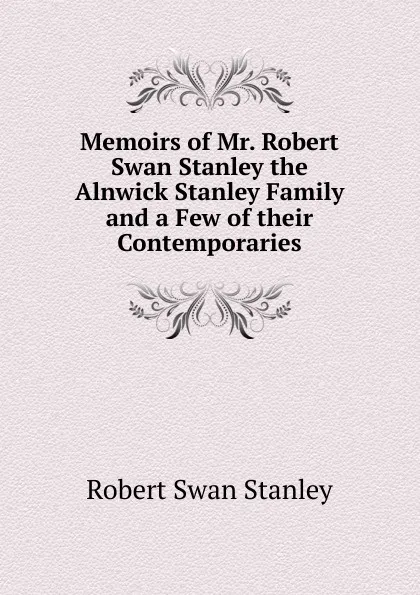 Memoirs of Mr. Robert Swan Stanley the Alnwick Stanley Family and a Few of their Contemporaries

Robert Swan Stanley